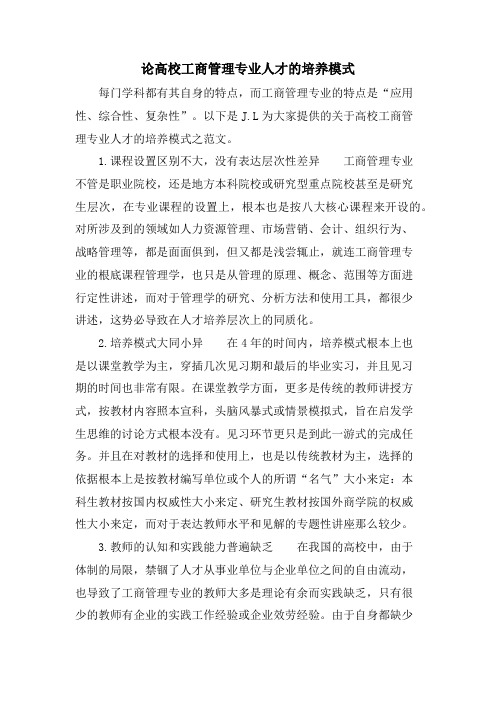 论高校工商管理专业人才的培养模式

每门学科都有其自身的特点，而工商管理专业的特点是“应用性、综合性、复杂性”。以下是 J.L 为大家提供的关于高校工商管理专业人才的培养模式之范文。

1.课程设置区别不大，没有表达层次性差异　　工商管理专业不管是职业院校，还是地方本科院校或研究型重点院校甚至是研究生层次，在专业课程的设置上，根本也是按八大核心课程来开设的。对所涉及到的领域如人力资源管理、市场营销、会计、组织行为、战略管理等，都是面面俱到，但又都是浅尝辄止，就连工商管理专业的根底课程管理学，也只是从管理的原理、概念、范围等方面进行定性讲述，而对于管理学的研究、分析方法和使用工具，都很少讲述，这势必导致在人才培养层次上的同质化。

2.培养模式大同小异　　在 4 年的时间内，培养模式根本上也是以课堂教学为主，穿插几次见习期和最后的毕业实习，并且见习期的时间也非常有限。在课堂教学方面，更多是传统的教师讲授方式，按教材内容照本宣科，头脑风暴式或情景模拟式，旨在启发学生思维的讨论方式根本没有。见习环节更只是到此一游式的完成任务。并且在对教材的选择和使用上，也是以传统教材为主，选择的依据根本上是按教材编写单位或个人的所谓“名气”大小来定：本科生教材按国内权威性大小来定、研究生教材按国外商学院的权威性大小来定，而对于表达教师水平和见解的专题性讲座那么较少。

3.教师的认知和实践能力普遍缺乏　　在我国的高校中，由于体制的局限，禁锢了人才从事业单位与企业单位之间的自由流动，也导致了工商管理专业的教师大多是理论有余而实践缺乏，只有很少的教师有企业的实践工作经验或企业效劳经验。由于自身都缺少